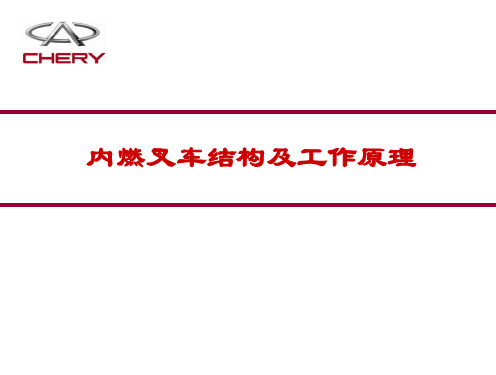 CHERY

内燃叉车结构及工作原理